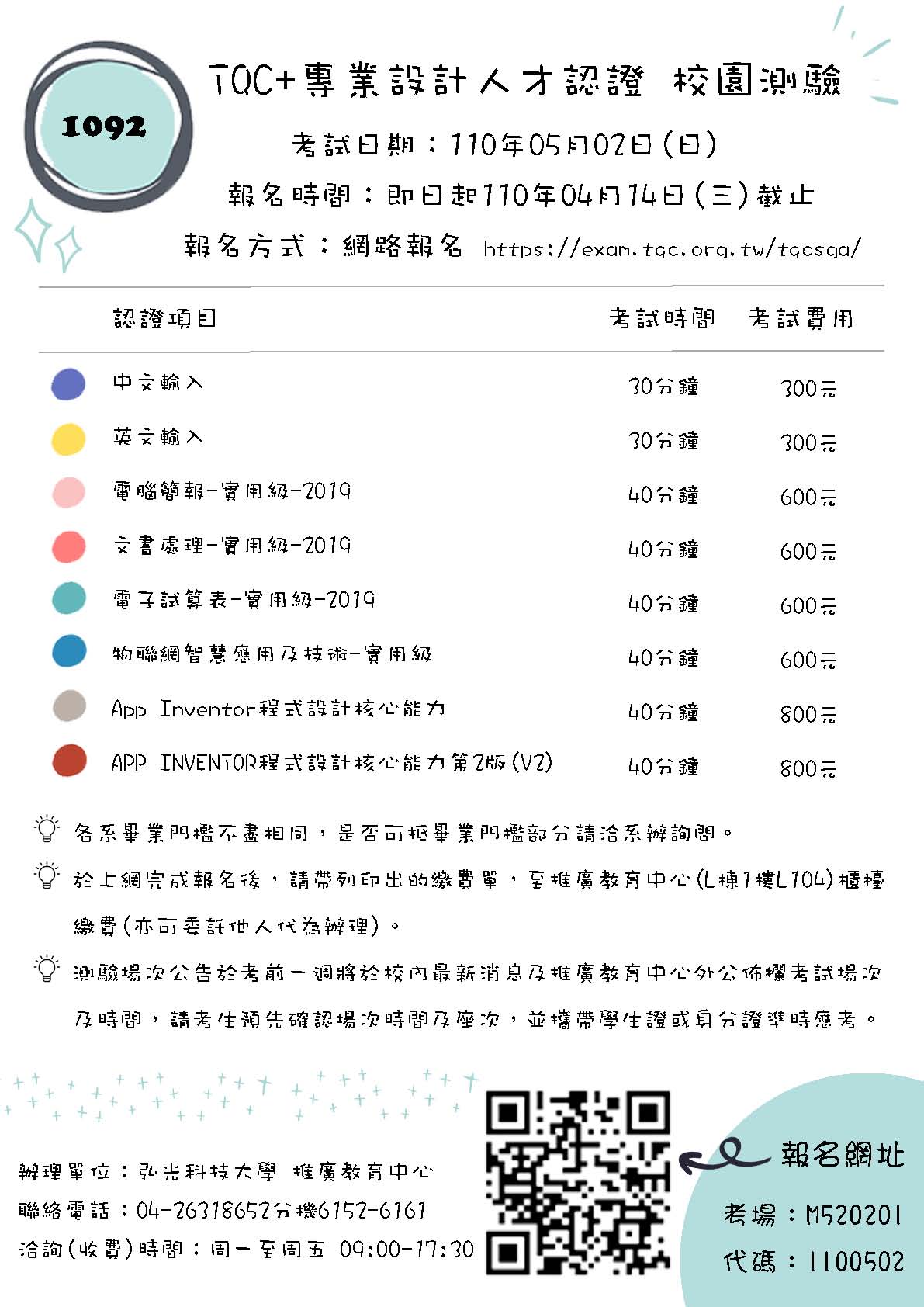 1092

TQC+專業設計人才認證 校園測驗

考試日期：110年05月02日(日)

報名時間：即日起110年04月14日(三)截止

報名方式：網路報名 https://exam.tqc.org.tw/tqcsga/

| 認證項目 | 考試時間 | 考試費用 |
|---|---|---|
| 中文輸入 | 30分鐘 | 300元 |
| 英文輸入 | 30分鐘 | 300元 |
| 電腦簡報-實用級-2019 | 40分鐘 | 600元 |
| 文書處理-實用級-2019 | 40分鐘 | 600元 |
| 電子試算表-實用級-2019 | 40分鐘 | 600元 |
| 物聯網智慧應用及技術-實用級 | 40分鐘 | 600元 |
| App Inventor程式設計核心能力 | 40分鐘 | 800元 |
| APP INVENTOR程式設計核心能力第2版(V2) | 40分鐘 | 800元 |

各系畢業門檻不盡相同，是否可抵畢業門檻部分請洽系辦詢問。

於上網完成報名後，請帶列印出的繳費單，至推廣教育中心(L棟1樓L104)櫃檯繳費(亦可委託他人代為辦理)。

測驗場次公告於考前一週將於校內最新消息及推廣教育中心外公佈欄考試場次及時間，請考生預先確認場次時間及座次，並攜帶學生證或身分證準時應考。

辦理單位：弘光科技大學 推廣教育中心
聯絡電話：04-26318652分機6152-6161
洽詢(收費)時間：周一至周五 09:00-17:30

報名網址

考場：M520201
代碼：1100502